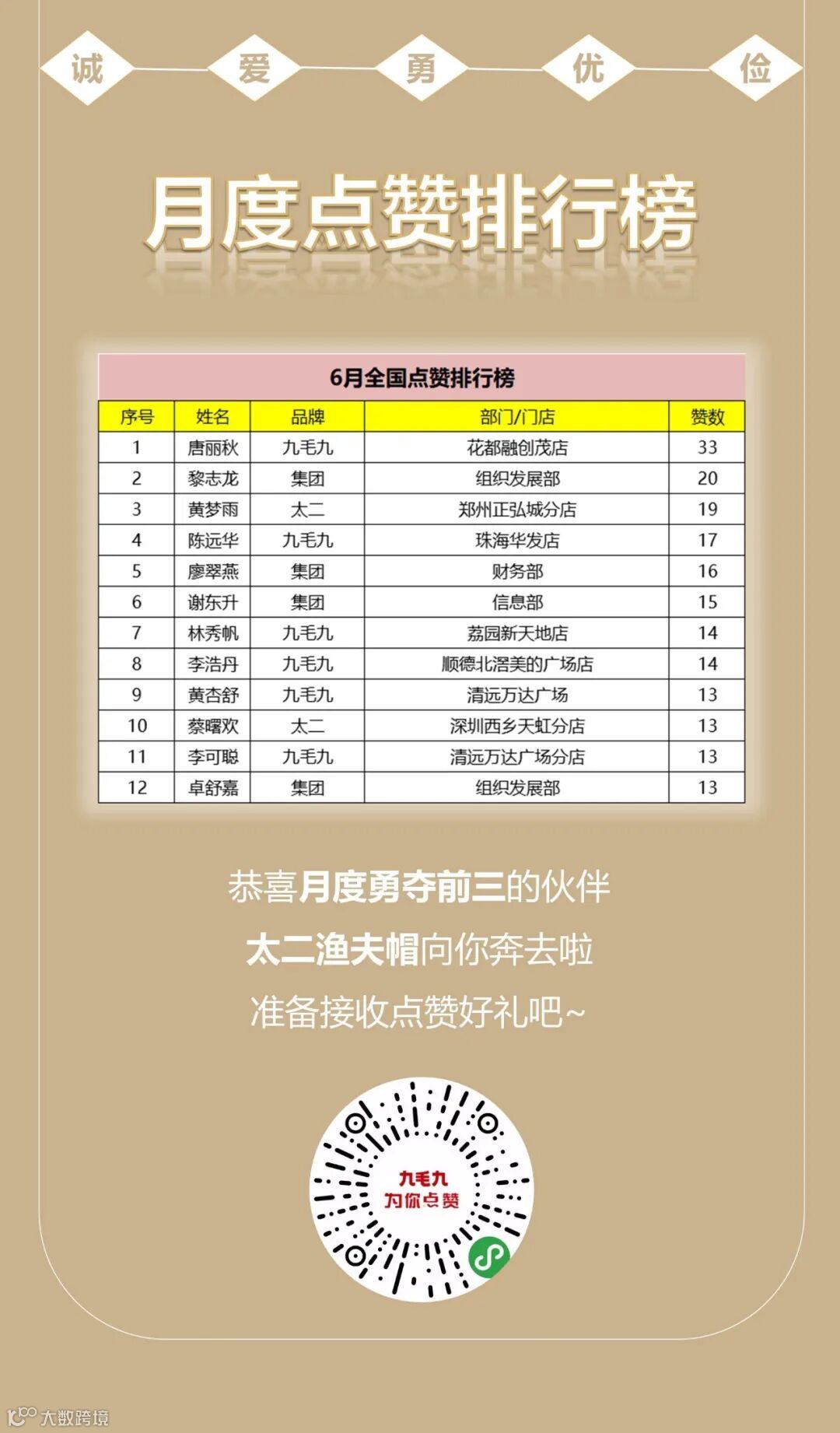 诚 爱 勇 优 俭

月度点赞排行榜

6月全国点赞排行榜

| 序号 | 姓名 | 品牌 | 部门/门店 | 赞数 |
|---|---|---|---|---|
| 1 | 唐丽秋 | 九毛九 | 花都融创茂店 | 33 |
| 2 | 黎志龙 | 集团 | 组织发展部 | 20 |
| 3 | 黄梦雨 | 太二 | 郑州正弘城分店 | 19 |
| 4 | 陈远华 | 九毛九 | 珠海华发店 | 17 |
| 5 | 廖翠燕 | 集团 | 财务部 | 16 |
| 6 | 谢东升 | 集团 | 信息部 | 15 |
| 7 | 林秀帆 | 九毛九 | 荔园新天地店 | 14 |
| 8 | 李浩丹 | 九毛九 | 顺德北滘美的广场店 | 14 |
| 9 | 黄杏舒 | 九毛九 | 清远万达广场 | 13 |
| 10 | 蔡曙欢 | 太二 | 深圳西乡天虹分店 | 13 |
| 11 | 李可聪 | 九毛九 | 清远万达广场分店 | 13 |
| 12 | 卓舒嘉 | 集团 | 组织发展部 | 13 |

恭喜月度勇夺前三的伙伴

太二渔夫帽向你奔去啦

准备接收点赞好礼吧~

九毛九
为你点赞

大数跨境